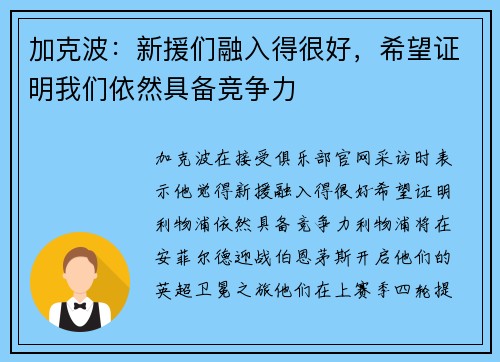 加克波：新援们融入得很好，希望证明我们依然具备竞争力

加克波在接受俱乐部官网采访时表示他觉得新援融入得很好希望证明利物浦依然具备竞争力利物浦将在安菲尔德迎战伯恩茅斯开启他们的英超卫冕之旅他们在上赛季四轮提